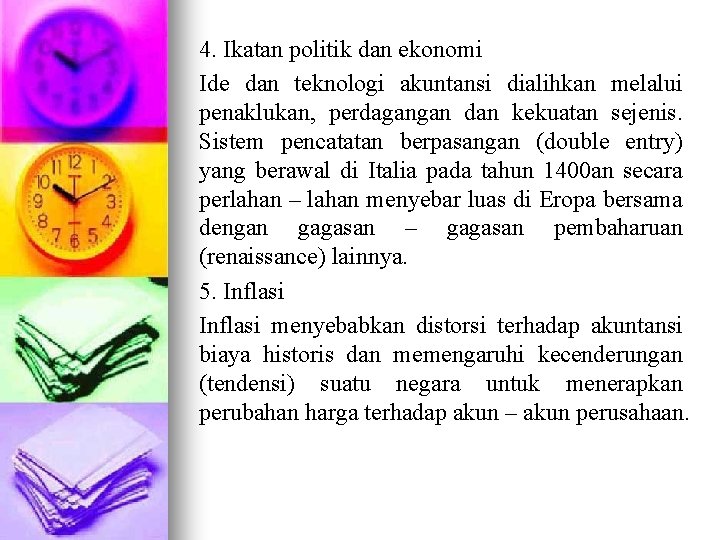 4. Ikatan politik dan ekonomi

Ide dan teknologi akuntansi dialihkan melalui penaklukan, perdagangan dan kekuatan sejenis. Sistem pencatatan berpasangan (double entry) yang berawal di Italia pada tahun 1400an secara perlahan – lahan menyebar luas di Eropa bersama dengan gagasan – gagasan pembaharuan (renaissance) lainnya.

5. Inflasi

Inflasi menyebabkan distorsi terhadap akuntansi biaya historis dan memengaruhi kecenderungan (tendensi) suatu negara untuk menerapkan perubahan harga terhadap akun – akun perusahaan.